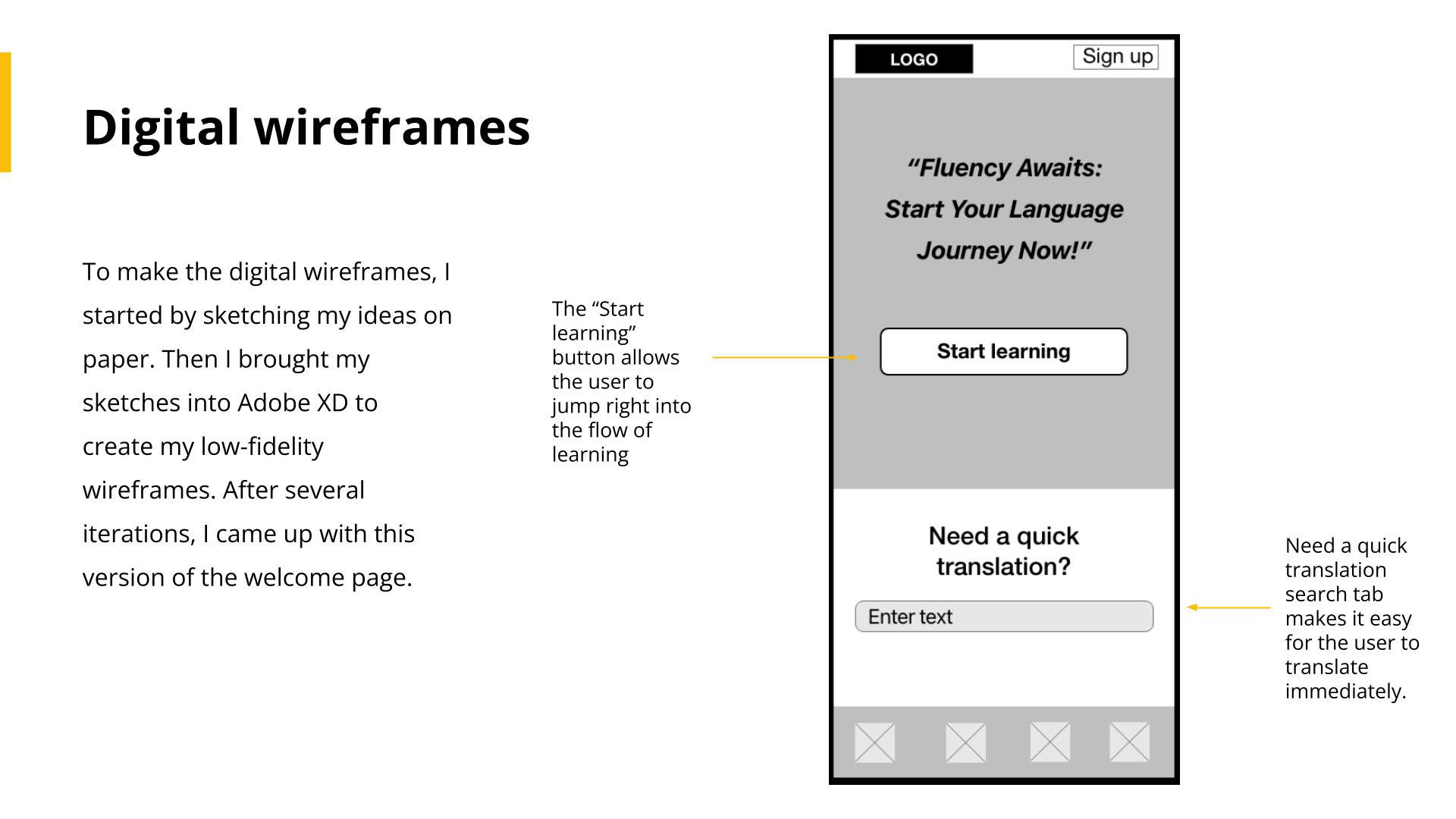 Digital wireframes

To make the digital wireframes, I started by sketching my ideas on paper. Then I brought my sketches into Adobe XD to create my low-fidelity wireframes. After several iterations, I came up with this version of the welcome page.

The “Start learning” button allows the user to jump right into the flow of learning

LOGO

Sign up

“Fluency Awaits: Start Your Language Journey Now!”

Start learning

Need a quick translation?

Enter text

Need a quick translation search tab makes it easy for the user to translate immediately.